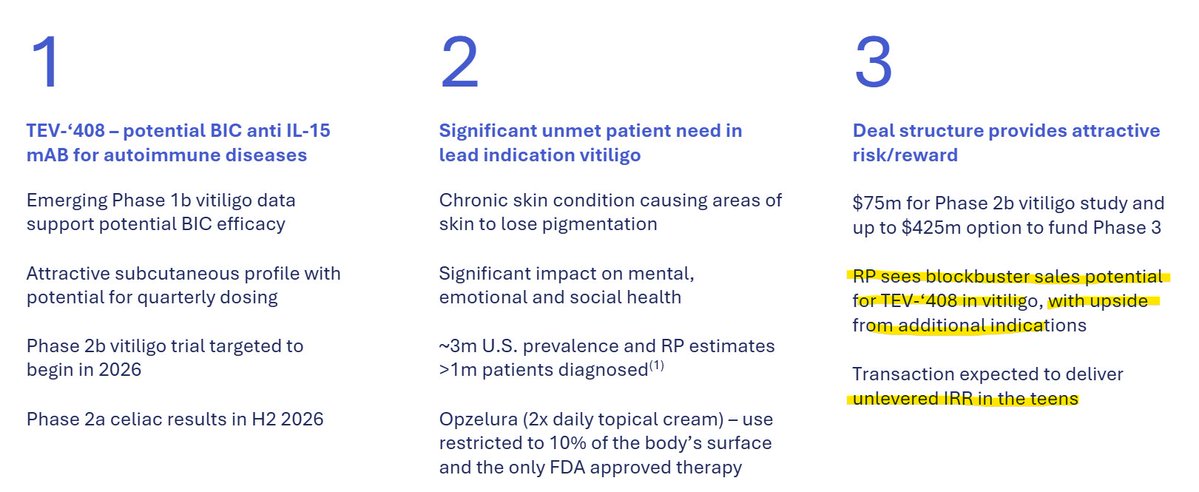 1

TEV-‘408 – potential BIC anti IL-15 mAB for autoimmune diseases

Emerging Phase 1b vitiligo data support potential BIC efficacy

Attractive subcutaneous profile with potential for quarterly dosing

Phase 2b vitiligo trial targeted to begin in 2026

Phase 2a celiac results in H2 2026

2

Significant unmet patient need in lead indication vitiligo

Chronic skin condition causing areas of skin to lose pigmentation

Significant impact on mental, emotional and social health

~3m U.S. prevalence and RP estimates >1m patients diagnosed$^{(1)}$

Opzelura (2x daily topical cream) – use restricted to 10% of the body’s surface and the only FDA approved therapy

3

Deal structure provides attractive risk/reward

$75m for Phase 2b vitiligo study and up to $425m option to fund Phase 3

RP sees blockbuster sales potential for TEV-‘408 in vitiligo, with upside from additional indications

Transaction expected to deliver unlevered IRR in the teens